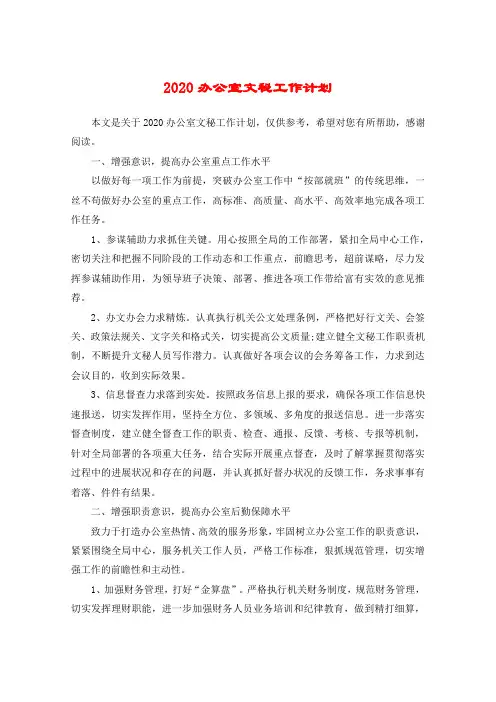 2020办公室文秘工作计划

本文是关于2020办公室文秘工作计划，仅供参考，希望对您有所帮助，感谢阅读。

一、增强意识，提高办公室重点工作水平

以做好每一项工作为前提，突破办公室工作中“按部就班”的传统思维，一丝不苟做好办公室的重点工作，高标准、高质量、高水平、高效率地完成各项工作任务。

1、参谋辅助力求抓住关键。用心按照全局的工作部署，紧扣全局中心工作，密切关注和把握不同阶段的工作动态和工作重点，前瞻思考，超前谋略，尽力发挥参谋辅助作用，为领导班子决策、部署、推进各项工作带给富有实效的意见推荐。

2、办文办会力求精炼。认真执行机关公文处理条例，严格把好行文关、会签关、政策法规关、文字关和格式关，切实提高公文质量;建立健全文秘工作职责机制，不断提升文秘人员写作潜力。认真做好各项会议的会务筹备工作，力求到达会议目的，收到实际效果。

3、信息督查力求落到实处。按照政务信息上报的要求，确保各项工作信息快速报送，切实发挥作用，坚持全方位、多领域、多角度的报送信息。进一步落实督查制度，建立健全督查工作的职责、检查、通报、反馈、考核、专报等机制，针对全局部署的各项重大任务，结合实际开展重点督查，及时了解掌握贯彻落实过程中的进展状况和存在的问题，并认真抓好督办状况的反馈工作，务求事事有着落、件件有结果。

二、增强职责意识，提高办公室后勤保障水平

致力于打造办公室热情、高效的服务形象，牢固树立办公室工作的职责意识，紧紧围绕全局中心，服务机关工作人员，严格工作标准，狠抓规范管理，切实增强工作的前瞻性和主动性。

1、加强财务管理，打好“金算盘”。严格执行机关财务制度，规范财务管理，切实发挥理财职能，进一步加强财务人员业务培训和纪律教育，做到精打细算，